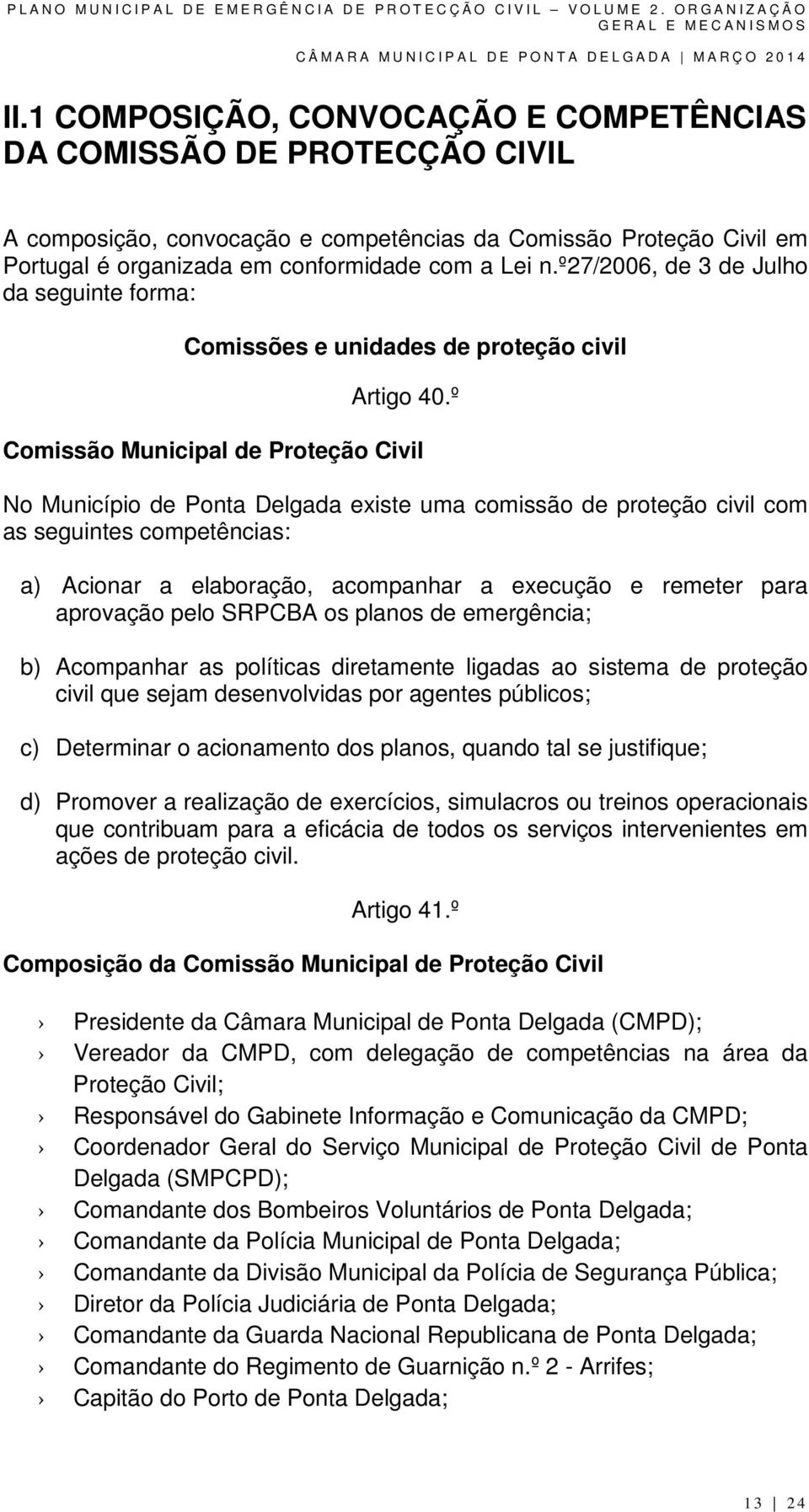 PLANO MUNICIPAL DE EMERGÊNCIA DE PROTECÇÃO CIVIL – VOLUME 2. ORGANIZAÇÃO GERAL E MECANISMOS

CÂMARA MUNICIPAL DE PONTA DELGADA | MARÇO 2014

II.1 COMPOSIÇÃO, CONVOCAÇÃO E COMPETÊNCIAS DA COMISSÃO DE PROTECÇÃO CIVIL

A composição, convocação e competências da Comissão Proteção Civil em Portugal é organizada em conformidade com a Lei n.º27/2006, de 3 de Julho da seguinte forma:

Comissões e unidades de proteção civil

Artigo 40.º

Comissão Municipal de Proteção Civil

No Município de Ponta Delgada existe uma comissão de proteção civil com as seguintes competências:

a) Acionar a elaboração, acompanhar a execução e remeter para aprovação pelo SRPCBA os planos de emergência;

b) Acompanhar as políticas diretamente ligadas ao sistema de proteção civil que sejam desenvolvidas por agentes públicos;

c) Determinar o acionamento dos planos, quando tal se justifique;

d) Promover a realização de exercícios, simulacros ou treinos operacionais que contribuam para a eficácia de todos os serviços intervenientes em ações de proteção civil.

Artigo 41.º

Composição da Comissão Municipal de Proteção Civil

› Presidente da Câmara Municipal de Ponta Delgada (CMPD);
› Vereador da CMPD, com delegação de competências na área da Proteção Civil;
› Responsável do Gabinete Informação e Comunicação da CMPD;
› Coordenador Geral do Serviço Municipal de Proteção Civil de Ponta Delgada (SMPCPD);
› Comandante dos Bombeiros Voluntários de Ponta Delgada;
› Comandante da Polícia Municipal de Ponta Delgada;
› Comandante da Divisão Municipal da Polícia de Segurança Pública;
› Diretor da Polícia Judiciária de Ponta Delgada;
› Comandante da Guarda Nacional Republicana de Ponta Delgada;
› Comandante do Regimento de Guarnição n.º 2 - Arrifes;
› Capitão do Porto de Ponta Delgada;

13 | 24